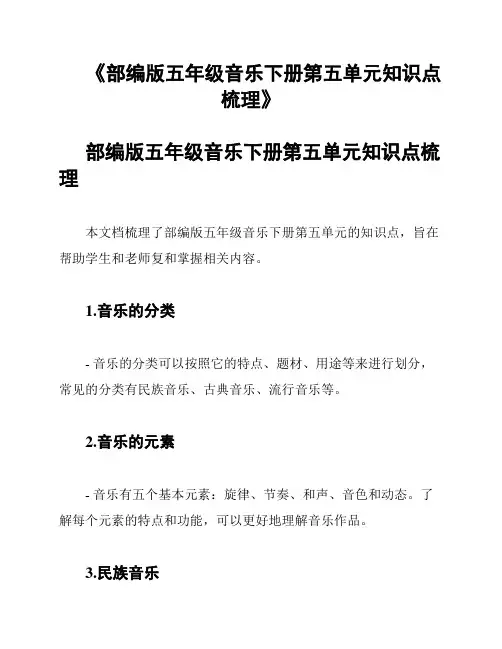 《部编版五年级音乐下册第五单元知识点梳理》

部编版五年级音乐下册第五单元知识点梳理

本文档梳理了部编版五年级音乐下册第五单元的知识点，旨在帮助学生和老师复和掌握相关内容。

1.音乐的分类

- 音乐的分类可以按照它的特点、题材、用途等来进行划分，常见的分类有民族音乐、古典音乐、流行音乐等。

2.音乐的元素

- 音乐有五个基本元素：旋律、节奏、和声、音色和动态。了解每个元素的特点和功能，可以更好地理解音乐作品。

3.民族音乐